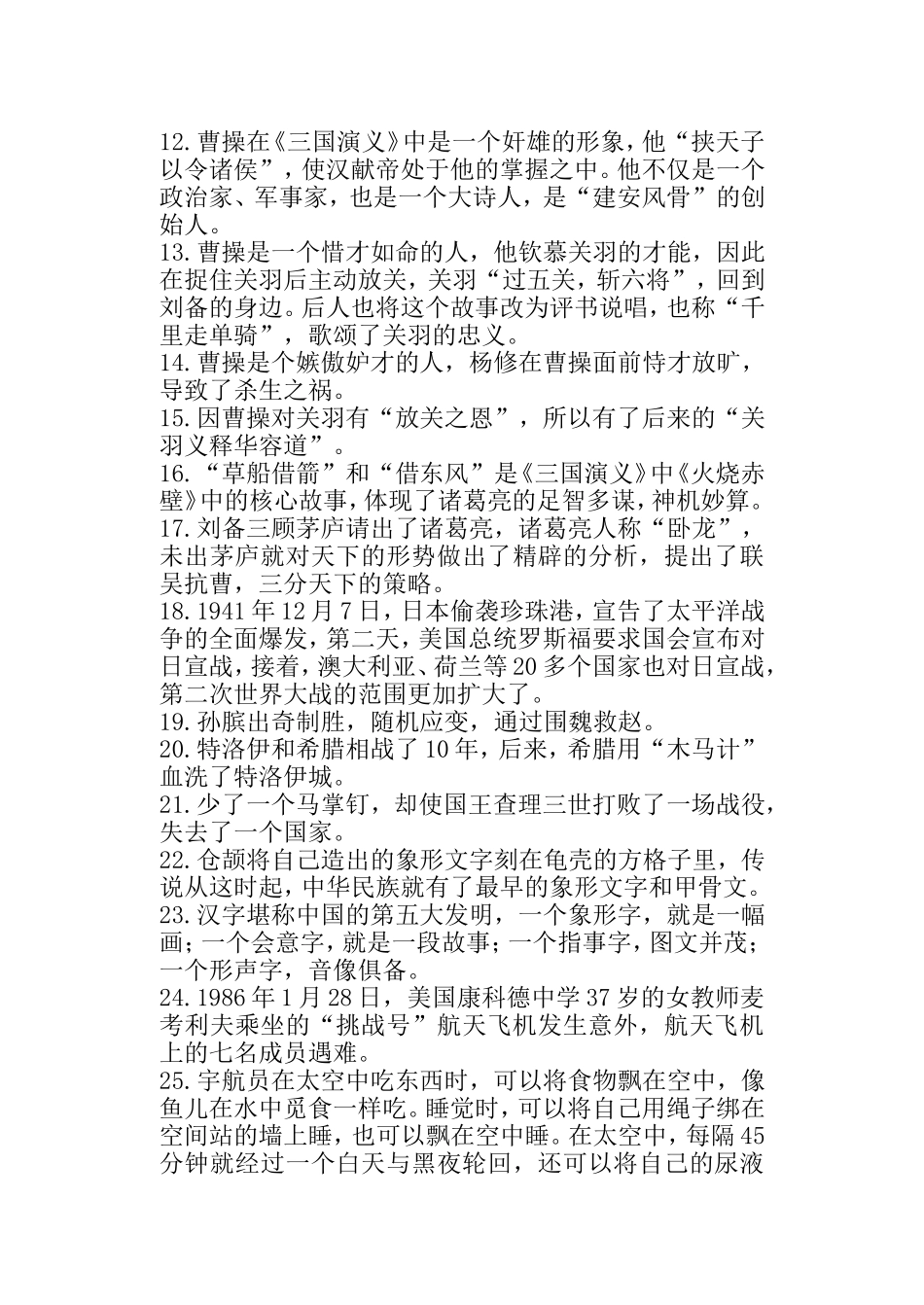 12.曹操在《三国演义》中是一个奸雄的形象，他“挟天子以令诸侯”，使汉献帝处于他的掌握之中。他不仅是一个政治家、军事家，也是一个大诗人，是“建安风骨”的创始人。

13.曹操是一个惜才如命的人，他钦慕关羽的才能，因此在捉住关羽后主动放关，关羽“过五关，斩六将”，回到刘备的身边。后人也将这个故事改为评书说唱，也称“千里走单骑”，歌颂了关羽的忠义。

14.曹操是个嫉傲妒才的人，杨修在曹操面前恃才放旷，导致了杀生之祸。

15.因曹操对关羽有“放关之恩”，所以有了后来的“关羽义释华容道”。

16.“草船借箭”和“借东风”是《三国演义》中《火烧赤壁》中的核心故事，体现了诸葛亮的足智多谋，神机妙算。

17.刘备三顾茅庐请出了诸葛亮，诸葛亮人称“卧龙”，未出茅庐就对天下的形势做出了精辟的分析，提出了联吴抗曹，三分天下的策略。

18.1941年12月7日，日本偷袭珍珠港，宣告了太平洋战争的全面爆发，第二天，美国总统罗斯福要求国会宣布对日宣战，接着，澳大利亚、荷兰等20多个国家也对日宣战，第二次世界大战的范围更加扩大了。

19.孙膑出奇制胜，随机应变，通过围魏救赵。

20.特洛伊和希腊相战了10年，后来，希腊用“木马计”血洗了特洛伊城。

21.少了一个马掌钉，却使国王查理三世打败了一场战役，失去了一个国家。

22.仓颉将自己造出的象形文字刻在龟壳的方格子里，传说从这时起，中华民族就有了最早的象形文字和甲骨文。

23.汉字堪称中国的第五大发明，一个象形字，就是一幅画；一个会意字，就是一段故事；一个指事字，图文并茂；一个形声字，音像俱备。

24.1986年1月28日，美国康科德中学37岁的女教师麦考利夫乘坐的“挑战号”航天飞机发生意外，航天飞机上的七名成员遇难。

25.宇航员在太空中吃东西时，可以将食物飘在空中，像鱼儿在水中觅食一样吃。睡觉时，可以将自己用绳子绑在空间站的墙上睡，也可以飘在空中睡。在太空中，每隔45分钟就经过一个白天与黑夜轮回，还可以将自己的尿液